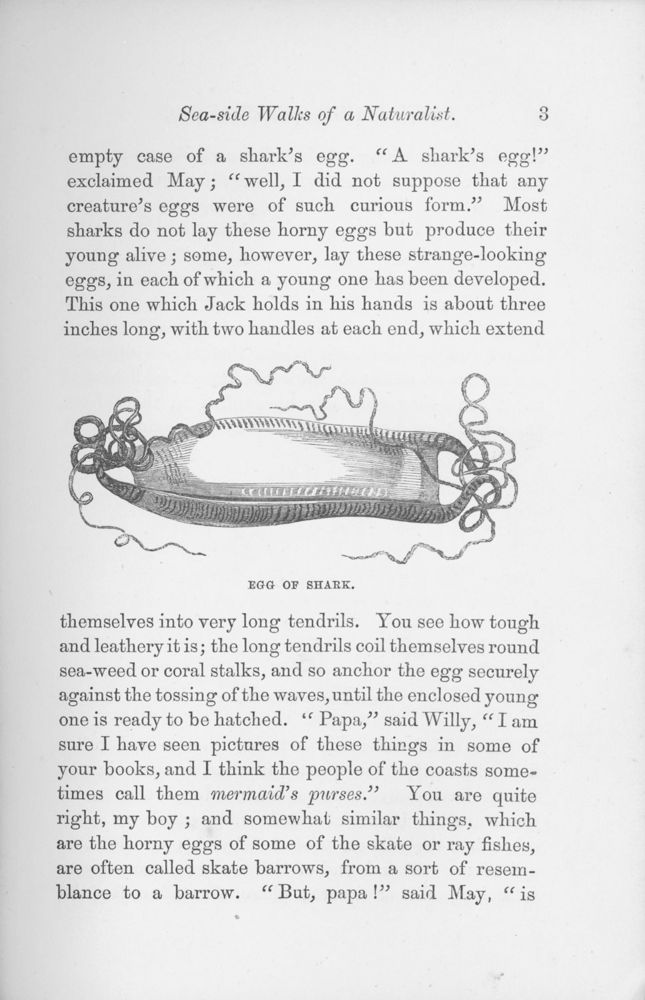 Sea-side Walks of a Naturalist. 3

empty case of a shark's egg. "A shark's egg!" exclaimed May; "well, I did not suppose that any creature's eggs were of such curious form." Most sharks do not lay these horny eggs but produce their young alive; some, however, lay these strange-looking eggs, in each of which a young one has been developed. This one which Jack holds in his hands is about three inches long, with two handles at each end, which extend

EGG OF SHARK.

themselves into very long tendrils. You see how tough and leathery it is; the long tendrils coil themselves round sea-weed or coral stalks, and so anchor the egg securely against the tossing of the waves, until the enclosed young one is ready to be hatched. "Papa," said Willy, "I am sure I have seen pictures of these things in some of your books, and I think the people of the coasts sometimes call them mermaid's purses." You are quite right, my boy; and somewhat similar things, which are the horny eggs of some of the skate or ray fishes, are often called skate barrows, from a sort of resemblance to a barrow. "But, papa!" said May, "is